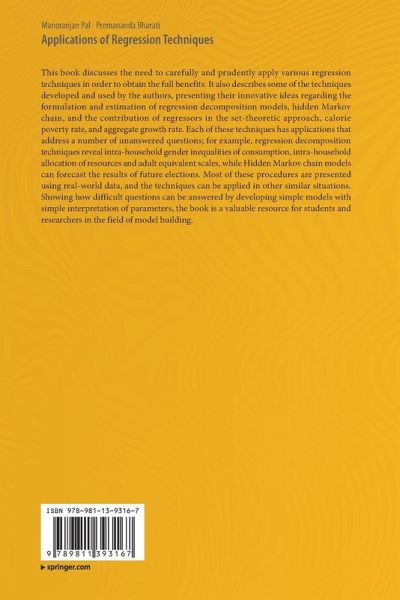 Manoranjan Pal · Premananda Bharati
Applications of Regression Techniques

This book discusses the need to carefully and prudently apply various regression techniques in order to obtain the full benefits. It also describes some of the techniques developed and used by the authors, presenting their innovative ideas regarding the formulation and estimation of regression decomposition models, hidden Markov chain, and the contribution of regressors in the set-theoretic approach, calorie poverty rate, and aggregate growth rate. Each of these techniques has applications that address a number of unanswered questions; for example, regression decomposition techniques reveal intra-household gender inequalities of consumption, intra-household allocation of resources and adult equivalent scales, while Hidden Markov chain models can forecast the results of future elections. Most of these procedures are presented using real-world data, and the techniques can be applied in other similar situations. Showing how difficult questions can be answered by developing simple models with simple interpretation of parameters, the book is a valuable resource for students and researchers in the field of model building.

ISBN 978-981-13-9316-7

9 789811 393167

▶ springer.com